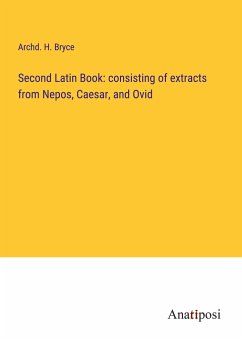 Archd. H. Bryce

Second Latin Book: consisting of extracts from Nepos, Caesar, and Ovid

Anatiposi